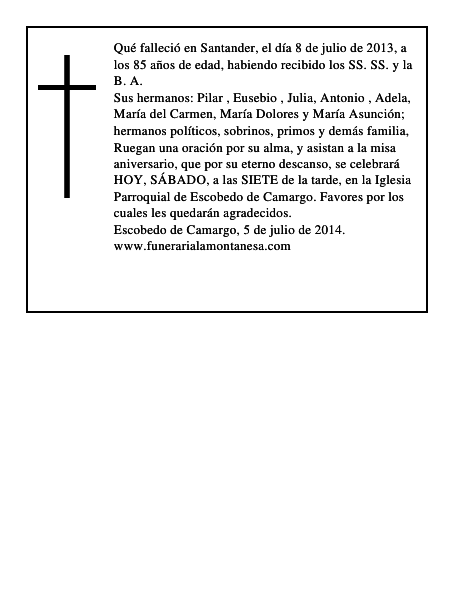 Qué falleció en Santander, el día 8 de julio de 2013, a los 85 años de edad, habiendo recibido los SS. SS. y la B. A.
Sus hermanos: Pilar , Eusebio , Julia, Antonio , Adela, María del Carmen, María Dolores y María Asunción; hermanos políticos, sobrinos, primos y demás familia, Ruegan una oración por su alma, y asistan a la misa aniversario, que por su eterno descanso, se celebrará HOY, SÁBADO, a las SIETE de la tarde, en la Iglesia Parroquial de Escobedo de Camargo. Favores por los cuales les quedarán agradecidos.
Escobedo de Camargo, 5 de julio de 2014.
www.funerarialamontanesa.com